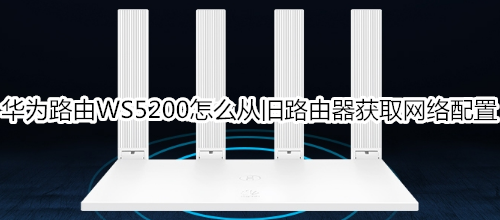 华为路由WS5200怎么从旧路由器获取网络配置